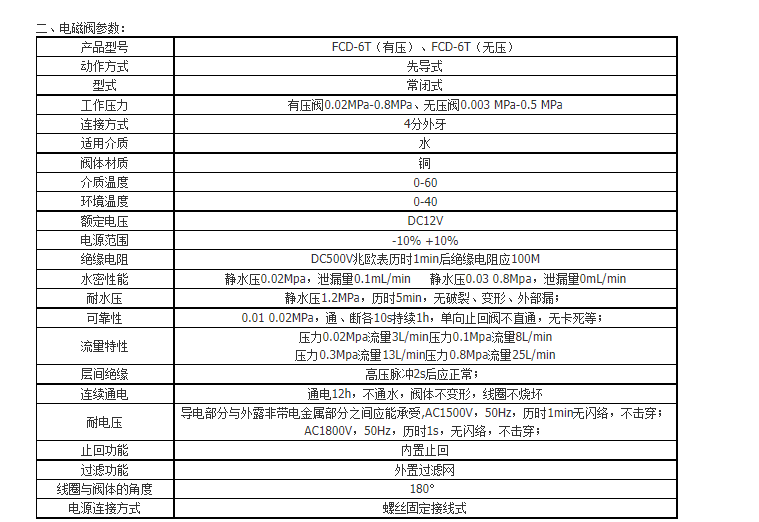 二、电磁阀参数：

| 产品型号 | FCD-6T（有压）、FCD-6T（无压） |
|---|---|
| 动作方式 | 先导式 |
| 型式 | 常闭式 |
| 工作压力 | 有压阀0.02MPa-0.8MPa、无压阀0.003 MPa-0.5 MPa |
| 连接方式 | 4分外牙 |
| 适用介质 | 水 |
| 阀体材质 | 铜 |
| 介质温度 | 0-60 |
| 环境温度 | 0-40 |
| 额定电压 | DC12V |
| 电源范围 | -10% +10% |
| 绝缘电阻 | DC500V兆欧表历时1min后绝缘电阻应100M |
| 水密性能 | 静水压0.02Mpa，泄漏量0.1mL/min 静水压0.03 0.8Mpa，泄漏量0mL/min |
| 耐水压 | 静水压1.2MPa，历时5min，无破裂、变形、外部漏； |
| 可靠性 | 0.01 0.02MPa，通、断各10s持续1h，单向止回阀不直通，无卡死等； |
| 流量特性 | 压力0.02Mpa流量3L/min压力0.1Mpa流量8L/min 压力0.3Mpa流量13L/min压力0.8Mpa流量25L/min |
| 层间绝缘 | 高压脉冲2s后应正常； |
| 连续通电 | 通电12h，不通水，阀体不变形，线圈不烧坏 |
| 耐电压 | 导电部分与外露非带电金属部分之间应能承受,AC1500V，50Hz，历时1min无闪络，不击穿；AC1800V，50Hz，历时1s，无闪络，不击穿； |
| 止回功能 | 内置止回 |
| 过滤功能 | 外置过滤网 |
| 线圈与阀体的角度 | 180° |
| 电源连接方式 | 螺丝固定接线式 |